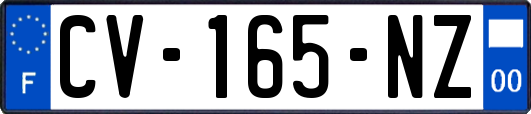 F
CV-165-NZ
00